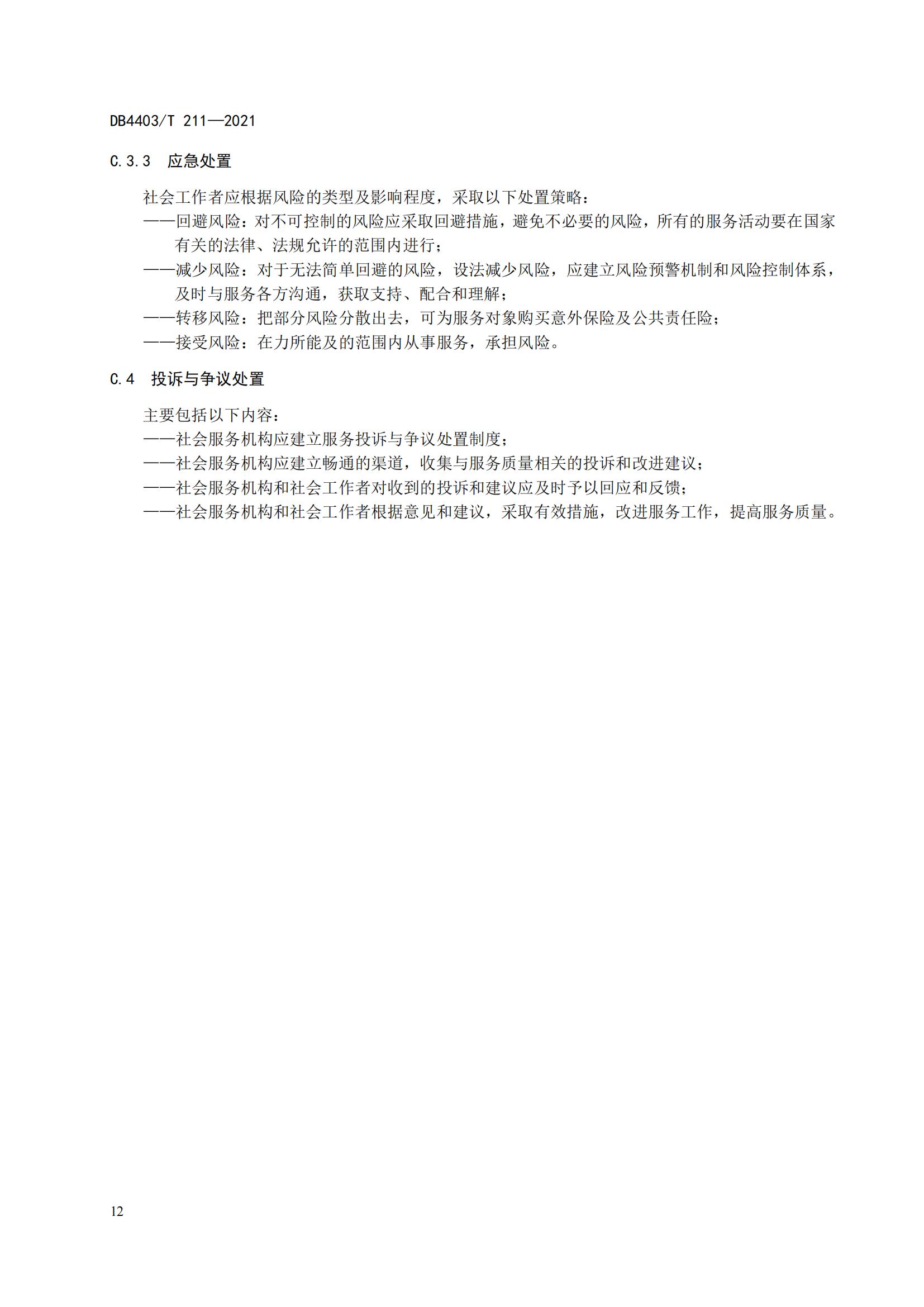 DB4403/T 211—2021

C.3.3 应急处置

社会工作者应根据风险的类型及影响程度，采取以下处置策略：
——回避风险：对不可控制的风险应采取回避措施，避免不必要的风险，所有的服务活动要在国家有关的法律、法规允许的范围内进行；
——减少风险：对于无法简单回避的风险，设法减少风险，应建立风险预警机制和风险控制体系，及时与服务各方沟通，获取支持、配合和理解；
——转移风险：把部分风险分散出去，可为服务对象购买意外保险及公共责任险；
——接受风险：在力所能及的范围内从事服务，承担风险。

C.4 投诉与争议处置

主要包括以下内容：
——社会服务机构应建立服务投诉与争议处置制度；
——社会服务机构应建立畅通的渠道，收集与服务质量相关的投诉和改进建议；
——社会服务机构和社会工作者对收到的投诉和建议应及时予以回应和反馈；
——社会服务机构和社会工作者根据意见和建议，采取有效措施，改进服务工作，提高服务质量。

12